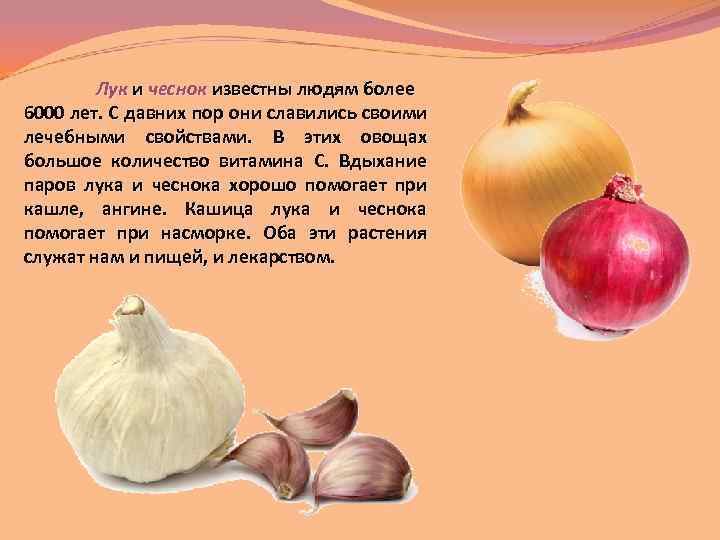 Лук и чеснок известны людям более 6000 лет. С давних пор они славились своими лечебными свойствами. В этих овощах большое количество витамина С. Вдыхание паров лука и чеснока хорошо помогает при кашле, ангине. Кашица лука и чеснока помогает при насморке. Оба эти растения служат нам и пищей, и лекарством.